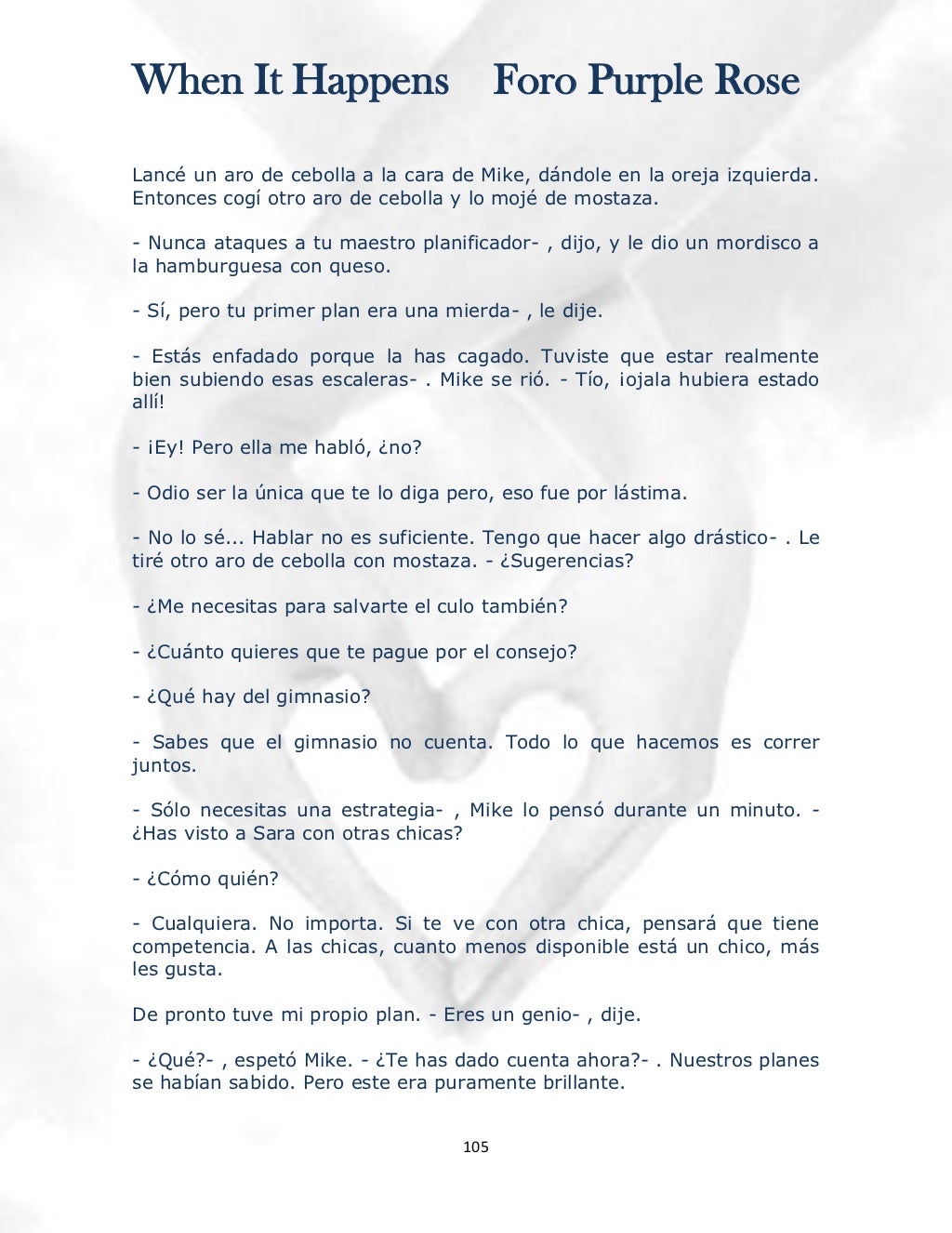 When It Happens Foro Purple Rose

Lancé un aro de cebolla a la cara de Mike, dándole en la oreja izquierda. Entonces cogí otro aro de cebolla y lo mojé de mostaza.

- Nunca ataques a tu maestro planificador- , dijo, y le dio un mordisco a la hamburguesa con queso.

- Sí, pero tu primer plan era una mierda- , le dije.

- Estás enfadado porque la has cagado. Tuviste que estar realmente bien subiendo esas escaleras- . Mike se rió. - Tío, ¡ojala hubiera estado allí!

- ¡Ey! Pero ella me habló, ¿no?

- Odio ser la única que te lo diga pero, eso fue por lástima.

- No lo sé... Hablar no es suficiente. Tengo que hacer algo drástico- . Le tiré otro aro de cebolla con mostaza. - ¿Sugerencias?

- ¿Me necesitas para salvarte el culo también?

- ¿Cuánto quieres que te pague por el consejo?

- ¿Qué hay del gimnasio?

- Sabes que el gimnasio no cuenta. Todo lo que hacemos es correr juntos.

- Sólo necesitas una estrategia- , Mike lo pensó durante un minuto. - ¿Has visto a Sara con otras chicas?

- ¿Cómo quién?

- Cualquiera. No importa. Si te ve con otra chica, pensará que tiene competencia. A las chicas, cuanto menos disponible está un chico, más les gusta.

De pronto tuve mi propio plan. - Eres un genio- , dije.

- ¿Qué?- , espetó Mike. - ¿Te has dado cuenta ahora?- . Nuestros planes se habían sabido. Pero este era puramente brillante.

105